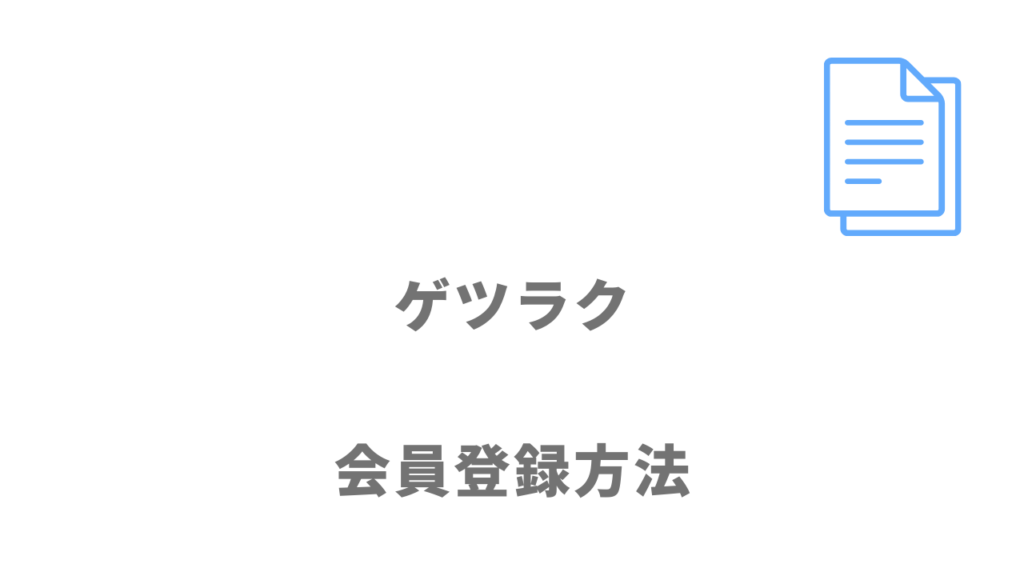 ゲツラク

会員登録方法